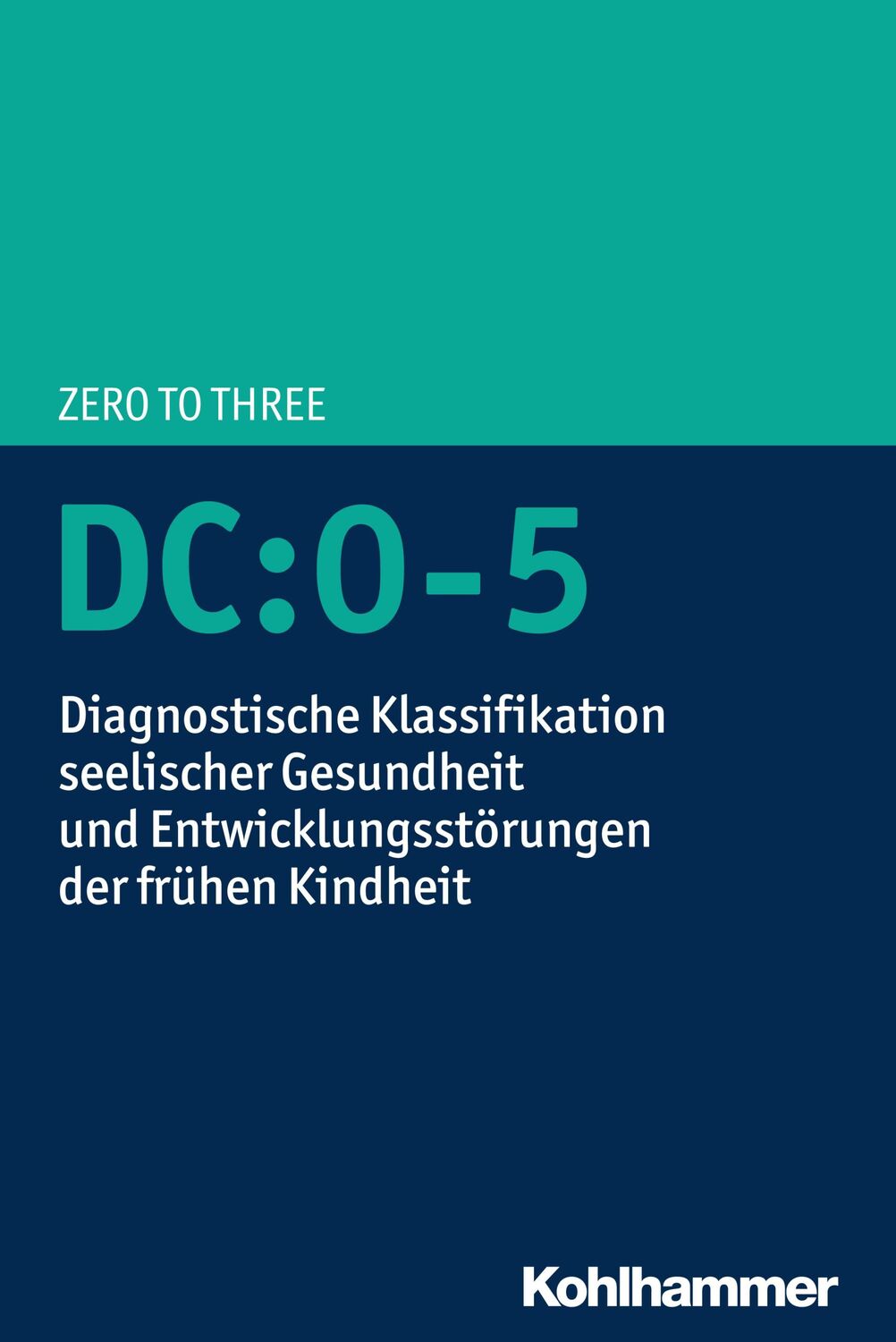 ZERO TO THREE

DC:0-5

Diagnostische Klassifikation seelischer Gesundheit und Entwicklungsstörungen der frühen Kindheit

Kohlhammer